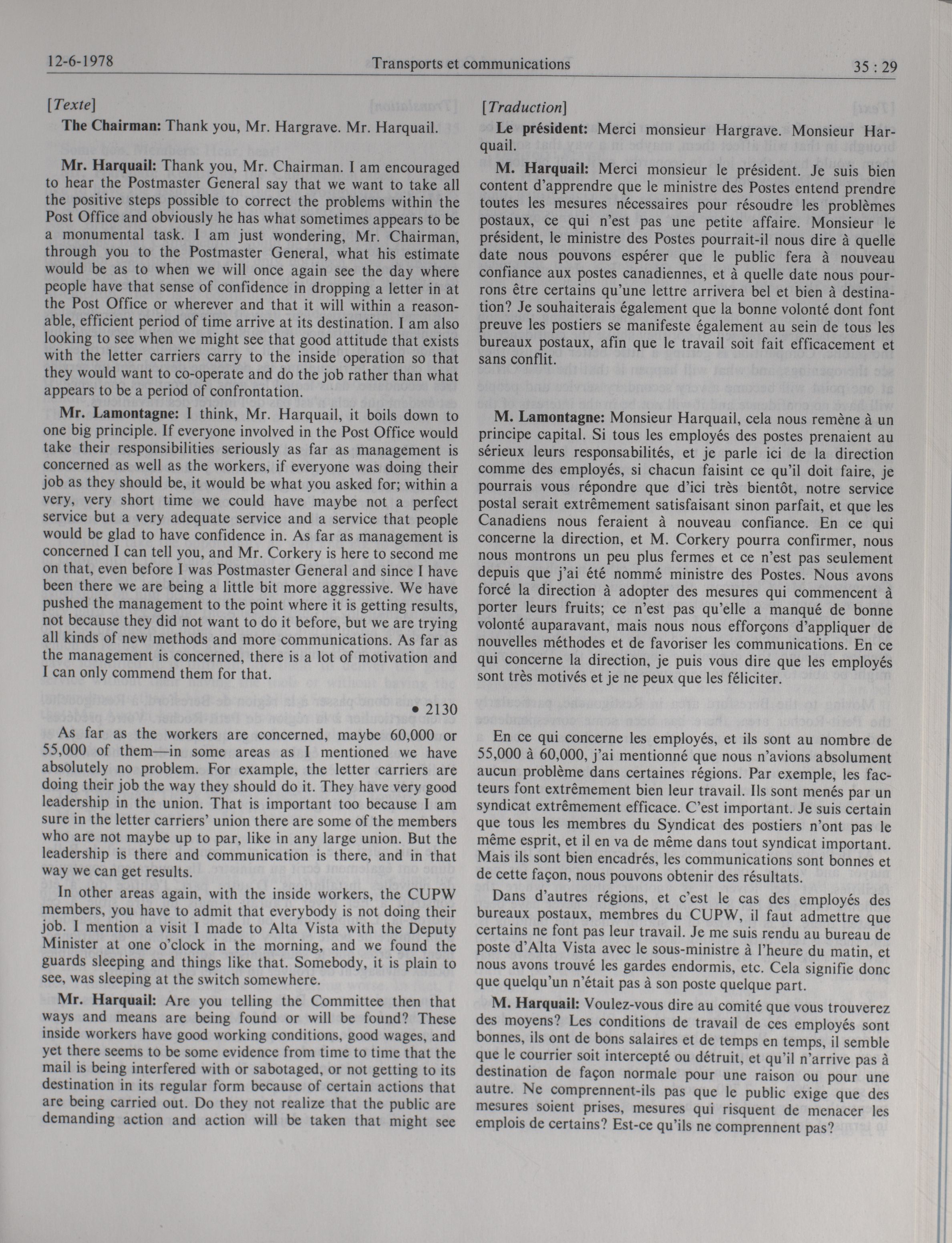 12-6-1978 Transports et communications 35 : 29

[Texte]

**The Chairman:** Thank you, Mr. Hargrave. Mr. Harquail.

**Mr. Harquail:** Thank you, Mr. Chairman. I am encouraged to hear the Postmaster General say that we want to take all the positive steps possible to correct the problems within the Post Office and obviously he has what sometimes appears to be a monumental task. I am just wondering, Mr. Chairman, through you to the Postmaster General, what his estimate would be as to when we will once again see the day where people have that sense of confidence in dropping a letter in at the Post Office or wherever and that it will within a reasonable, efficient period of time arrive at its destination. I am also looking to see when we might see that good attitude that exists with the letter carriers carry to the inside operation so that they would want to co-operate and do the job rather than what appears to be a period of confrontation.

**Mr. Lamontagne:** I think, Mr. Harquail, it boils down to one big principle. If everyone involved in the Post Office would take their responsibilities seriously as far as management is concerned as well as the workers, if everyone was doing their job as they should be, it would be what you asked for; within a very, very short time we could have maybe not a perfect service but a very adequate service and a service that people would be glad to have confidence in. As far as management is concerned I can tell you, and Mr. Corkery is here to second me on that, even before I was Postmaster General and since I have been there we are being a little bit more aggressive. We have pushed the management to the point where it is getting results, not because they did not want to do it before, but we are trying all kinds of new methods and more communications. As far as the management is concerned, there is a lot of motivation and I can only commend them for that.

• 2130

As far as the workers are concerned, maybe 60,000 or 55,000 of them—in some areas as I mentioned we have absolutely no problem. For example, the letter carriers are doing their job the way they should do it. They have very good leadership in the union. That is important too because I am sure in the letter carriers' union there are some of the members who are not maybe up to par, like in any large union. But the leadership is there and communication is there, and in that way we can get results.

In other areas again, with the inside workers, the CUPW members, you have to admit that everybody is not doing their job. I mention a visit I made to Alta Vista with the Deputy Minister at one o'clock in the morning, and we found the guards sleeping and things like that. Somebody, it is plain to see, was sleeping at the switch somewhere.

**Mr. Harquail:** Are you telling the Committee then that ways and means are being found or will be found? These inside workers have good working conditions, good wages, and yet there seems to be some evidence from time to time that the mail is being interfered with or sabotaged, or not getting to its destination in its regular form because of certain actions that are being carried out. Do they not realize that the public are demanding action and action will be taken that might see

[Traduction]

**Le président:** Merci monsieur Hargrave. Monsieur Harquail.

**M. Harquail:** Merci monsieur le président. Je suis bien content d'apprendre que le ministre des Postes entend prendre toutes les mesures nécessaires pour résoudre les problèmes postaux, ce qui n'est pas une petite affaire. Monsieur le président, le ministre des Postes pourrait-il nous dire à quelle date nous pouvons espérer que le public fera à nouveau confiance aux postes canadiennes, et à quelle date nous pourrons être certains qu'une lettre arrivera bel et bien à destination? Je souhaiterais également que la bonne volonté dont font preuve les postiers se manifeste également au sein de tous les bureaux postaux, afin que le travail soit fait efficacement et sans conflit.

**M. Lamontagne:** Monsieur Harquail, cela nous remène à un principe capital. Si tous les employés des postes prenaient au sérieux leurs responsabilités, et je parle ici de la direction comme des employés, si chacun faisint ce qu'il doit faire, je pourrais vous répondre que d'ici très bientôt, notre service postal serait extrêmement satisfaisant sinon parfait, et que les Canadiens nous feraient à nouveau confiance. En ce qui concerne la direction, et M. Corkery pourra confirmer, nous nous montrons un peu plus fermes et ce n'est pas seulement depuis que j'ai été nommé ministre des Postes. Nous avons forcé la direction à adopter des mesures qui commencent à porter leurs fruits; ce n'est pas qu'elle a manqué de bonne volonté auparavant, mais nous nous efforçons d'appliquer de nouvelles méthodes et de favoriser les communications. En ce qui concerne la direction, je puis vous dire que les employés sont très motivés et je ne peux que les féliciter.

En ce qui concerne les employés, et ils sont au nombre de 55,000 à 60,000, j'ai mentionné que nous n'avions absolument aucun problème dans certaines régions. Par exemple, les facteurs font extrêmement bien leur travail. Ils sont menés par un syndicat extrêmement efficace. C'est important. Je suis certain que tous les membres du Syndicat des postiers n'ont pas le même esprit, et il en va de même dans tout syndicat important. Mais ils sont bien encadrés, les communications sont bonnes et de cette façon, nous pouvons obtenir des résultats.

Dans d'autres régions, et c'est le cas des employés des bureaux postaux, membres du CUPW, il faut admettre que certains ne font pas leur travail. Je me suis rendu au bureau de poste d'Alta Vista avec le sous-ministre à l'heure du matin, et nous avons trouvé les gardes endormis, etc. Cela signifie donc que quelqu'un n'était pas à son poste quelque part.

**M. Harquail:** Voulez-vous dire au comité que vous trouverez des moyens? Les conditions de travail de ces employés sont bonnes, ils ont de bons salaires et de temps en temps, il semble que le courrier soit intercepté ou détruit, et qu'il n'arrive pas à destination de façon normale pour une raison ou pour une autre. Ne comprennent-ils pas que le public exige que des mesures soient prises, mesures qui risquent de menacer les emplois de certains? Est-ce qu'ils ne comprennent pas?